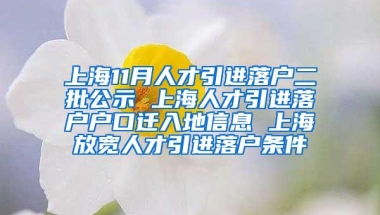 上海11月人才引进落户二批公示 上海人才引进落户户口迁入地信息 上海放宽人才引进落户条件